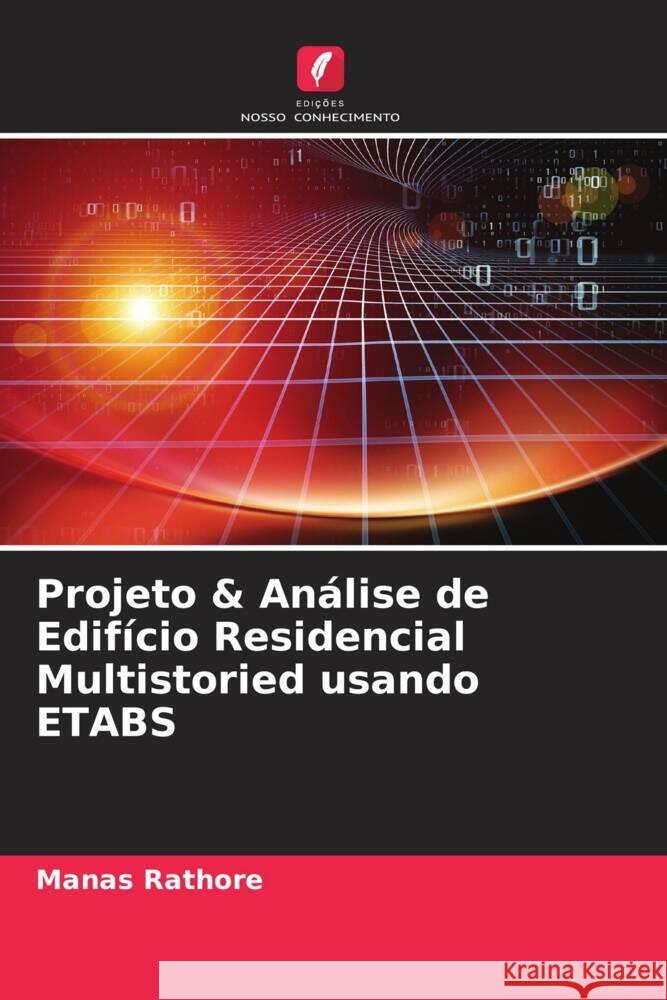 EDIÇÕES
NOSSO CONHECIMENTO

Projeto & Análise de Edifício Residencial Multistoried usando ETABS

Manas Rathore